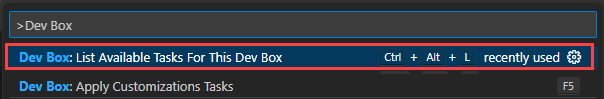 >Dev Box

Dev Box: List Available Tasks For This Dev Box Ctrl + Alt + L recently used

Dev Box: Apply Customizations Tasks F5